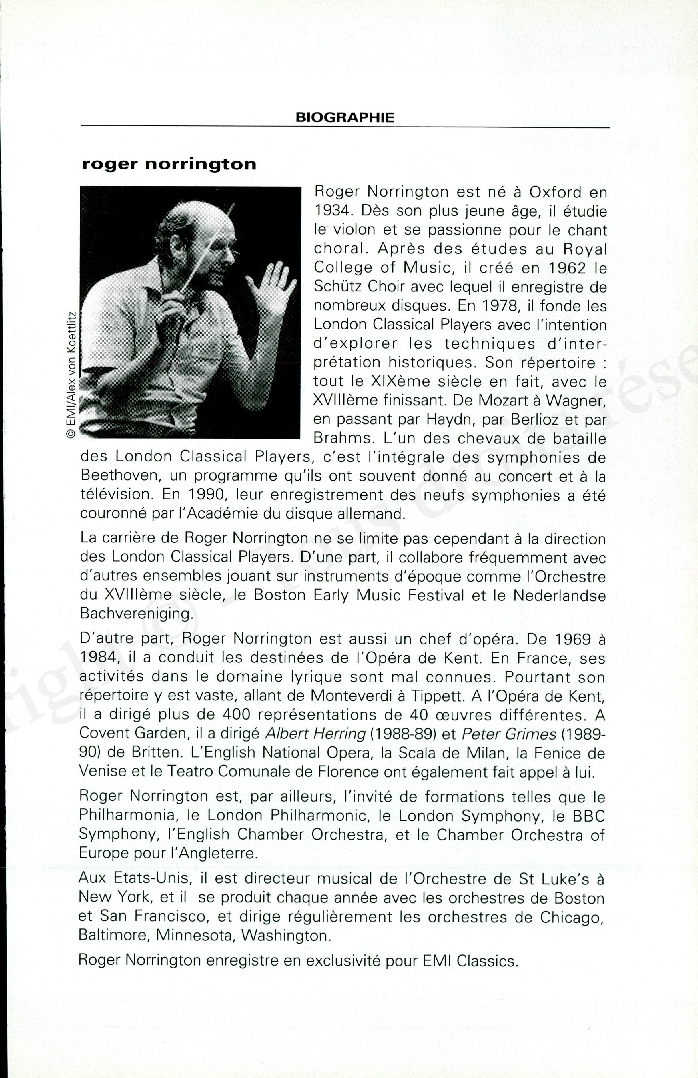 BIOGRAPHIE

roger norrington

© EMI/Alex von Koettlitz

Roger Norrington est né à Oxford en 1934. Dès son plus jeune âge, il étudie le violon et se passionne pour le chant choral. Après des études au Royal College of Music, il créé en 1962 le Schütz Choir avec lequel il enregistre de nombreux disques. En 1978, il fonde les London Classical Players avec l'intention d'explorer les techniques d'interprétation historiques. Son répertoire : tout le XIXème siècle en fait, avec le XVIIIème finissant. De Mozart à Wagner, en passant par Haydn, par Berlioz et par Brahms. L'un des chevaux de bataille des London Classical Players, c'est l'intégrale des symphonies de Beethoven, un programme qu'ils ont souvent donné au concert et à la télévision. En 1990, leur enregistrement des neufs symphonies a été couronné par l'Académie du disque allemand.

La carrière de Roger Norrington ne se limite pas cependant à la direction des London Classical Players. D'une part, il collabore fréquemment avec d'autres ensembles jouant sur instruments d'époque comme l'Orchestre du XVIIIème siècle, le Boston Early Music Festival et le Nederlandse Bachvereniging.

D'autre part, Roger Norrington est aussi un chef d'opéra. De 1969 à 1984, il a conduit les destinées de l'Opéra de Kent. En France, ses activités dans le domaine lyrique sont mal connues. Pourtant son répertoire y est vaste, allant de Monteverdi à Tippett. A l'Opéra de Kent, il a dirigé plus de 400 représentations de 40 œuvres différentes. A Covent Garden, il a dirigé Albert Herring (1988-89) et Peter Grimes (1989-90) de Britten. L'English National Opera, la Scala de Milan, la Fenice de Venise et le Teatro Comunale de Florence ont également fait appel à lui.

Roger Norrington est, par ailleurs, l'invité de formations telles que le Philharmonia, le London Philharmonic, le London Symphony, le BBC Symphony, l'English Chamber Orchestra, et le Chamber Orchestra of Europe pour l'Angleterre.

Aux Etats-Unis, il est directeur musical de l'Orchestre de St Luke's à New York, et il se produit chaque année avec les orchestres de Boston et San Francisco, et dirige régulièrement les orchestres de Chicago, Baltimore, Minnesota, Washington.

Roger Norrington enregistre en exclusivité pour EMI Classics.